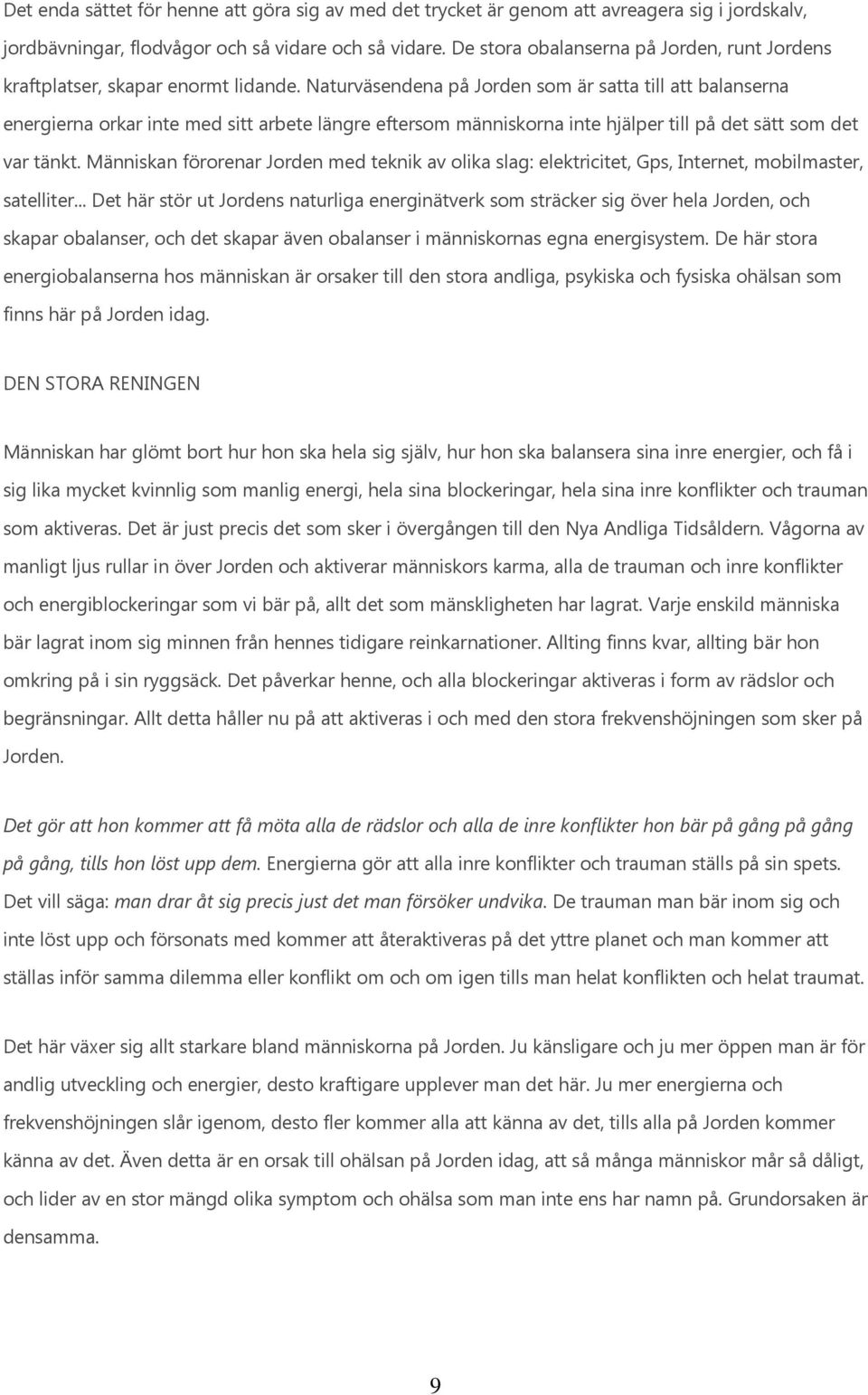 Det enda sättet för henne att göra sig av med det trycket är genom att avreagera sig i jordskalv, jordbävningar, flodvågor och så vidare och så vidare. De stora obalanserna på Jorden, runt Jordens kraftplatser, skapar enormt lidande. Naturväsendena på Jorden som är satta till att balanserna energierna orkar inte med sitt arbete längre eftersom människorna inte hjälper till på det sätt som det var tänkt. Människan förorenar Jorden med teknik av olika slag: elektricitet, Gps, Internet, mobilmaster, satelliter... Det här stör ut Jordens naturliga energinätverk som sträcker sig över hela Jorden, och skapar obalanser, och det skapar även obalanser i människornas egna energisystem. De här stora energiobalanserna hos människan är orsaker till den stora andliga, psykiska och fysiska ohälsan som finns här på Jorden idag.

DEN STORA RENINGEN

Människan har glömt bort hur hon ska hela sig själv, hur hon ska balansera sina inre energier, och få i sig lika mycket kvinnlig som manlig energi, hela sina blockeringar, hela sina inre konflikter och trauman som aktiveras. Det är just precis det som sker i övergången till den Nya Andliga Tidsåldern. Vågorna av manligt ljus rullar in över Jorden och aktiverar människors karma, alla de trauman och inre konflikter och energiblockeringar som vi bär på, allt det som mänskligheten har lagrat. Varje enskild människa bär lagrat inom sig minnen från hennes tidigare reinkarnationer. Allting finns kvar, allting bär hon omkring på i sin ryggsäck. Det påverkar henne, och alla blockeringar aktiveras i form av rädslor och begränsningar. Allt detta håller nu på att aktiveras i och med den stora frekvenshöjningen som sker på Jorden.

Det gör att hon kommer att få möta alla de rädslor och alla de inre konflikter hon bär på gång på gång på gång, tills hon löst upp dem. Energierna gör att alla inre konflikter och trauman ställs på sin spets. Det vill säga: man drar åt sig precis just det man försöker undvika. De trauman man bär inom sig och inte löst upp och försonats med kommer att återaktiveras på det yttre planet och man kommer att ställas inför samma dilemma eller konflikt om och om igen tills man helat konflikten och helat traumat.

Det här växer sig allt starkare bland människorna på Jorden. Ju känsligare och ju mer öppen man är för andlig utveckling och energier, desto kraftigare upplever man det här. Ju mer energierna och frekvenshöjningen slår igenom, desto fler kommer alla att känna av det, tills alla på Jorden kommer känna av det. Även detta är en orsak till ohälsan på Jorden idag, att så många människor mår så dåligt, och lider av en stor mängd olika symptom och ohälsa som man inte ens har namn på. Grundorsaken är densamma.

9